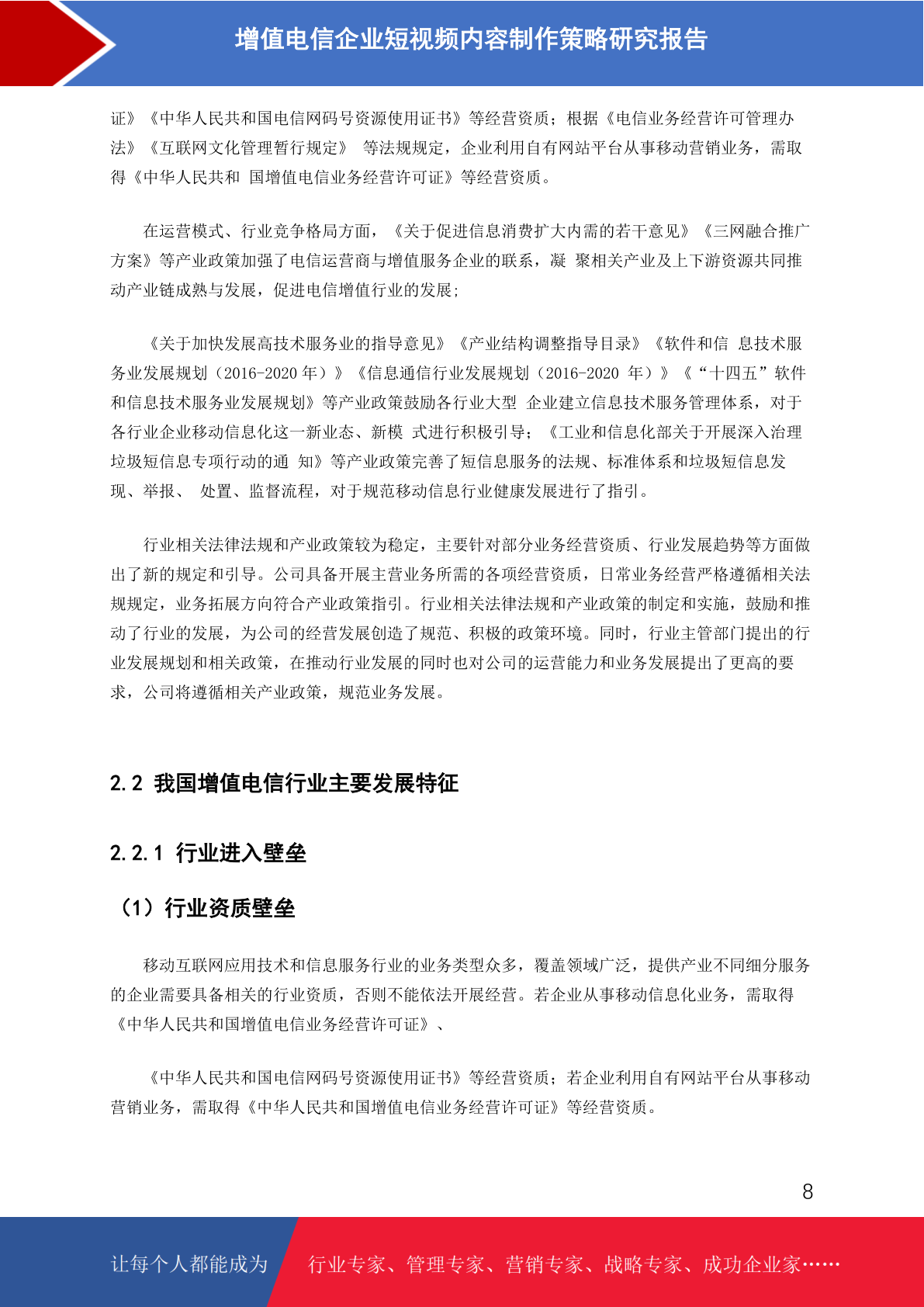 增值电信企业短视频内容制作策略研究报告

证》《中华人民共和国电信网码号资源使用证书》等经营资质；根据《电信业务经营许可管理办法》《互联网文化管理暂行规定》 等法规规定，企业利用自有网站平台从事移动营销业务，需取得《中华人民共和 国增值电信业务经营许可证》等经营资质。

在运营模式、行业竞争格局方面，《关于促进信息消费扩大内需的若干意见》《三网融合推广方案》等产业政策加强了电信运营商与增值服务企业的联系，凝 聚相关产业及上下游资源共同推动产业链成熟与发展，促进电信增值行业的发展；

《关于加快发展高技术服务业的指导意见》《产业结构调整指导目录》《软件和信 息技术服务业发展规划（2016-2020 年）》《信息通信行业发展规划（2016-2020 年）》《“十四五”软件和信息技术服务业发展规划》等产业政策鼓励各行业大型 企业建立信息技术服务管理体系，对于各行业企业移动信息化这一新业态、新模 式进行积极引导；《工业和信息化部关于开展深入治理垃圾短信息专项行动的通 知》等产业政策完善了短信息服务的法规、标准体系和垃圾短信息发现、举报、 处置、监督流程，对于规范移动信息行业健康发展进行了指引。

行业相关法律法规和产业政策较为稳定，主要针对部分业务经营资质、行业发展趋势等方面做出了新的规定和引导。公司具备开展主营业务所需的各项经营资质，日常业务经营严格遵循相关法规规定，业务拓展方向符合产业政策指引。行业相关法律法规和产业政策的制定和实施，鼓励和推动了行业的发展，为公司的经营发展创造了规范、积极的政策环境。同时，行业主管部门提出的行业发展规划和相关政策，在推动行业发展的同时也对公司的运营能力和业务发展提出了更高的要求，公司将遵循相关产业政策，规范业务发展。

2.2 我国增值电信行业主要发展特征

2.2.1 行业进入壁垒

（1）行业资质壁垒

移动互联网应用技术和信息服务行业的业务类型众多，覆盖领域广泛，提供产业不同细分服务的企业需要具备相关的行业资质，否则不能依法开展经营。若企业从事移动信息化业务，需取得《中华人民共和国增值电信业务经营许可证》、

《中华人民共和国电信网码号资源使用证书》等经营资质；若企业利用自有网站平台从事移动营销业务，需取得《中华人民共和国增值电信业务经营许可证》等经营资质。

8

让每个人都能成为 行业专家、管理专家、营销专家、战略专家、成功企业家……